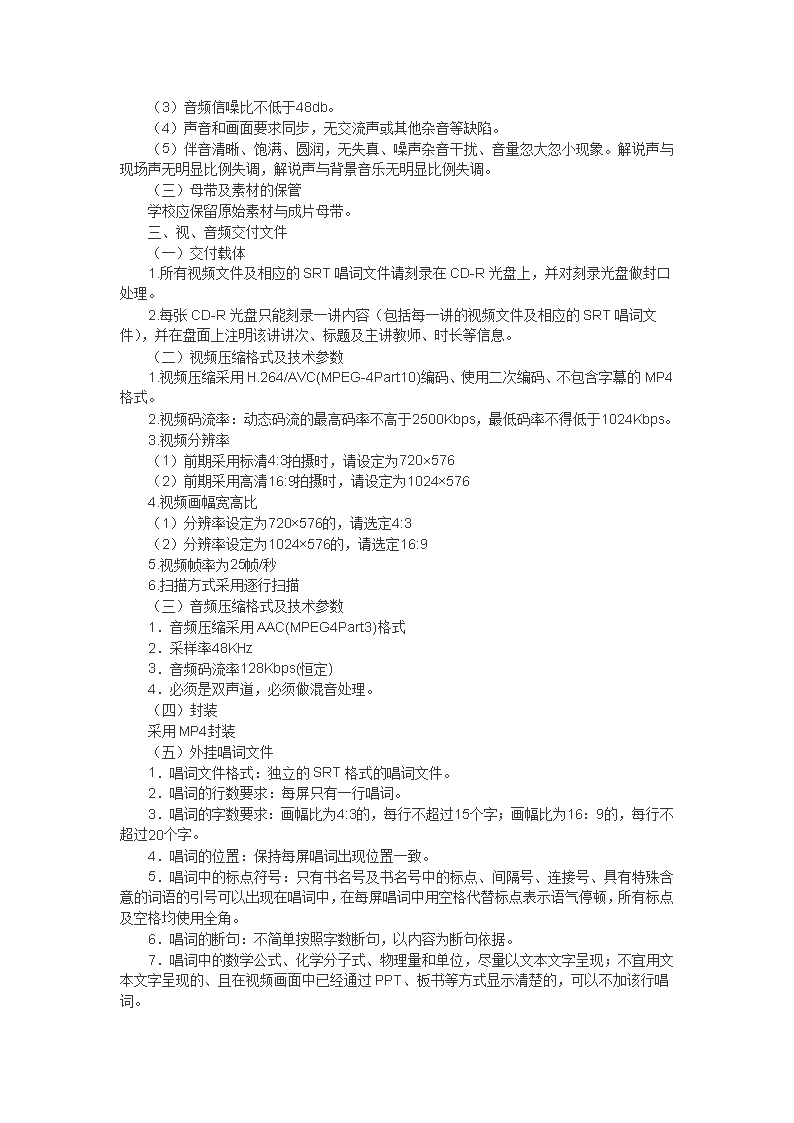 （3）音频信噪比不低于48db。
（4）声音和画面要求同步，无交流声或其他杂音等缺陷。
（5）伴音清晰、饱满、圆润，无失真、噪声杂音干扰、音量忽大忽小现象。解说声与现场声无明显比例失调，解说声与背景音乐无明显比例失调。
（三）母带及素材的保管
学校应保留原始素材与成片母带。
三、视、音频交付文件
（一）交付载体
1.所有视频文件及相应的 SRT 唱词文件请刻录在 CD-R 光盘上，并对刻录光盘做封口处理。
2.每张 CD-R 光盘只能刻录一讲内容（包括每一讲的视频文件及相应的 SRT 唱词文件），并在盘面上注明该讲讲次、标题及主讲教师、时长等信息。
（二）视频压缩格式及技术参数
1.视频压缩采用 H.264/AVC(MPEG-4Part10)编码、使用二次编码、不包含字幕的 MP4 格式。
2.视频码流率：动态码流的最高码率不高于2500Kbps，最低码率不得低于1024Kbps。
3.视频分辨率
（1）前期采用标清4:3拍摄时，请设定为720×576
（2）前期采用高清16:9拍摄时，请设定为1024×576
4.视频画幅宽高比
（1）分辨率设定为720×576的，请选定4:3
（2）分辨率设定为1024×576的，请选定16:9
5.视频帧率为25帧/秒
6.扫描方式采用逐行扫描
（三）音频压缩格式及技术参数
1．音频压缩采用 AAC(MPEG4Part3)格式
2．采样率48KHz
3．音频码流率128Kbps(恒定)
4．必须是双声道，必须做混音处理。
（四）封装
采用 MP4封装
（五）外挂唱词文件
1．唱词文件格式：独立的 SRT 格式的唱词文件。
2．唱词的行数要求：每屏只有一行唱词。
3．唱词的字数要求：画幅比为4:3的，每行不超过15个字；画幅比为16：9的，每行不超过20个字。
4．唱词的位置：保持每屏唱词出现位置一致。
5．唱词中的标点符号：只有书名号及书名号中的标点、间隔号、连接号、具有特殊含意的词语的引号可以出现在唱词中，在每屏唱词中用空格代替标点表示语气停顿，所有标点及空格均使用全角。
6．唱词的断句：不简单按照字数断句，以内容为断句依据。
7．唱词中的数学公式、化学分子式、物理量和单位，尽量以文本文字呈现；不宜用文本文字呈现的、且在视频画面中已经通过 PPT、板书等方式显示清楚的，可以不加该行唱词。